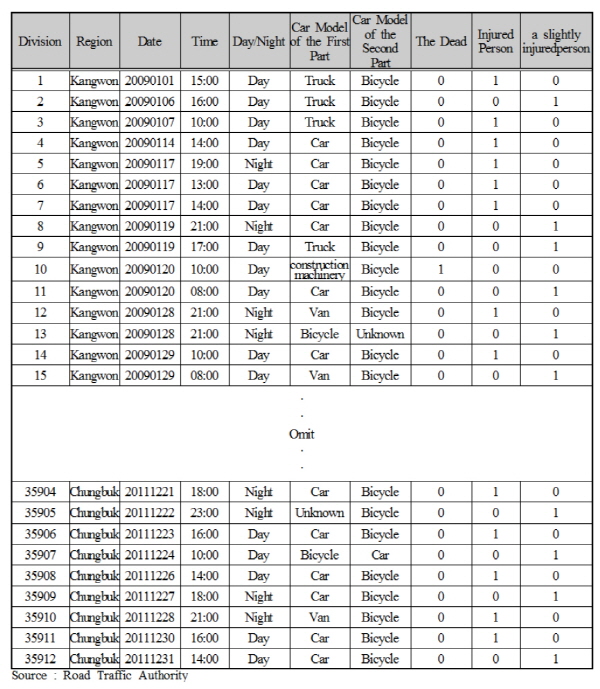 | Division | Region | Date | Time | Day/Night | Car Model of the First Part | Car Model of the Second Part | The Dead | Injured Person | a slightly injuredperson |
|---|---|---|---|---|---|---|---|---|---|
| 1 | Kangwon | 20090101 | 15:00 | Day | Truck | Bicycle | 0 | 1 | 0 |
| 2 | Kangwon | 20090106 | 16:00 | Day | Truck | Bicycle | 0 | 0 | 1 |
| 3 | Kangwon | 20090107 | 10:00 | Day | Truck | Bicycle | 0 | 1 | 0 |
| 4 | Kangwon | 20090114 | 14:00 | Day | Car | Bicycle | 0 | 1 | 0 |
| 5 | Kangwon | 20090117 | 19:00 | Night | Car | Bicycle | 0 | 1 | 0 |
| 6 | Kangwon | 20090117 | 13:00 | Day | Car | Bicycle | 0 | 1 | 0 |
| 7 | Kangwon | 20090117 | 14:00 | Day | Car | Bicycle | 0 | 1 | 0 |
| 8 | Kangwon | 20090119 | 21:00 | Night | Car | Bicycle | 0 | 0 | 1 |
| 9 | Kangwon | 20090119 | 17:00 | Day | Truck | Bicycle | 0 | 0 | 1 |
| 10 | Kangwon | 20090120 | 10:00 | Day | construction machinery | Bicycle | 1 | 0 | 0 |
| 11 | Kangwon | 20090120 | 08:00 | Day | Car | Bicycle | 0 | 0 | 1 |
| 12 | Kangwon | 20090128 | 21:00 | Night | Van | Bicycle | 0 | 1 | 0 |
| 13 | Kangwon | 20090128 | 21:00 | Night | Bicycle | Unknown | 0 | 0 | 1 |
| 14 | Kangwon | 20090129 | 10:00 | Day | Car | Bicycle | 0 | 1 | 0 |
| 15 | Kangwon | 20090129 | 08:00 | Day | Van | Bicycle | 0 | 0 | 1 |
| . . Omit . . | | | | | | | | | |
| 35904 | Chungbuk | 20111221 | 18:00 | Night | Car | Bicycle | 0 | 1 | 0 |
| 35905 | Chungbuk | 20111222 | 23:00 | Night | Unknown | Bicycle | 0 | 0 | 1 |
| 35906 | Chungbuk | 20111223 | 16:00 | Day | Car | Bicycle | 0 | 1 | 0 |
| 35907 | Chungbuk | 20111224 | 10:00 | Day | Bicycle | Car | 0 | 0 | 1 |
| 35908 | Chungbuk | 20111226 | 14:00 | Day | Car | Bicycle | 0 | 1 | 0 |
| 35909 | Chungbuk | 20111227 | 18:00 | Night | Car | Bicycle | 0 | 0 | 1 |
| 35910 | Chungbuk | 20111228 | 21:00 | Night | Van | Bicycle | 0 | 1 | 0 |
| 35911 | Chungbuk | 20111230 | 16:00 | Day | Car | Bicycle | 0 | 1 | 0 |
| 35912 | Chungbuk | 20111231 | 14:00 | Day | Car | Bicycle | 0 | 0 | 1 |

Source : Road Traffic Authority